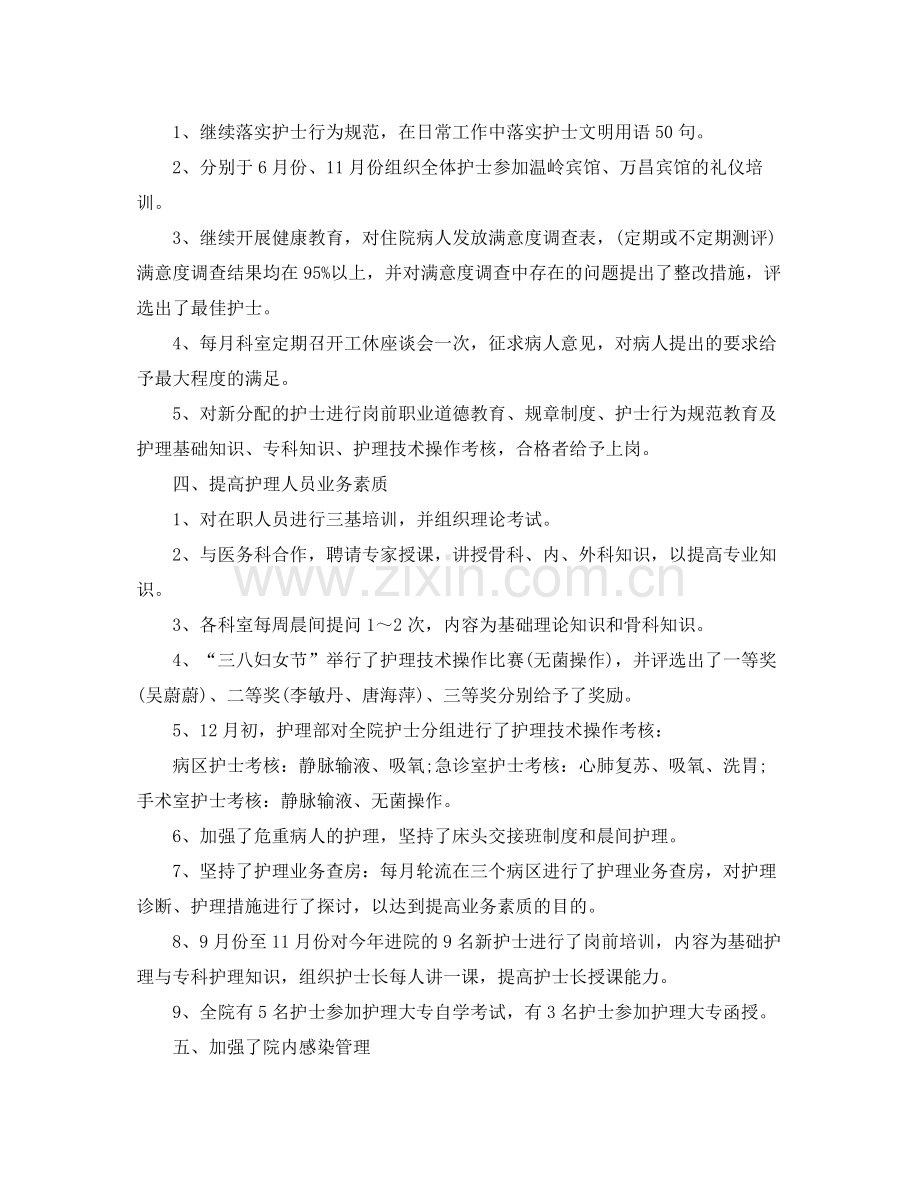 1、继续落实护士行为规范，在日常工作中落实护士文明用语50句。

2、分别于6月份、11月份组织全体护士参加温岭宾馆、万昌宾馆的礼仪培训。

3、继续开展健康教育，对住院病人发放满意度调查表，(定期或不定期测评)满意度调查结果均在95%以上，并对满意度调查中存在的问题提出了整改措施，评选出了最佳护士。

4、每月科室定期召开工休座谈会一次，征求病人意见，对病人提出的要求给予最大程度的满足。

5、对新分配的护士进行岗前职业道德教育、规章制度、护士行为规范教育及护理基础知识、专科知识、护理技术操作考核，合格者给予上岗。

四、提高护理人员业务素质

1、对在职人员进行三基培训，并组织理论考试。

2、与医务科合作，聘请专家授课，讲授骨科、内、外科知识，以提高专业知识。

3、各科室每周晨间提问1～2次，内容为基础理论知识和骨科知识。

4、“三八妇女节”举行了护理技术操作比赛(无菌操作)，并评选出了一等奖(吴蔚蔚)、二等奖(李敏丹、唐海萍)、三等奖分别给予了奖励。

5、12月初，护理部对全院护士分组进行了护理技术操作考核：

病区护士考核：静脉输液、吸氧;急诊室护士考核：心肺复苏、吸氧、洗胃;手术室护士考核：静脉输液、无菌操作。

6、加强了危重病人的护理，坚持了床头交接班制度和晨间护理。

7、坚持了护理业务查房：每月轮流在三个病区进行了护理业务查房，对护理诊断、护理措施进行了探讨，以达到提高业务素质的目的。

8、9月份至11月份对今年进院的9名新护士进行了岗前培训，内容为基础护理与专科护理知识，组织护士长每人讲一课，提高护士长授课能力。

9、全院有5名护士参加护理大专自学考试，有3名护士参加护理大专函授。

五、加强了院内感染管理

www.zixin.com.cn